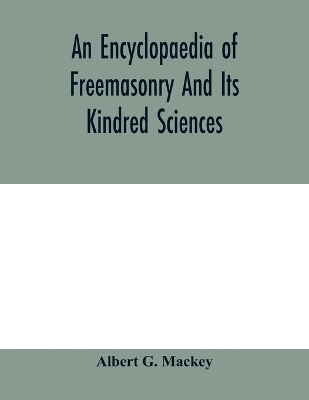 An Encyclopaedia of Freemasonry And Its Kindred Sciences

Albert G. Mackey